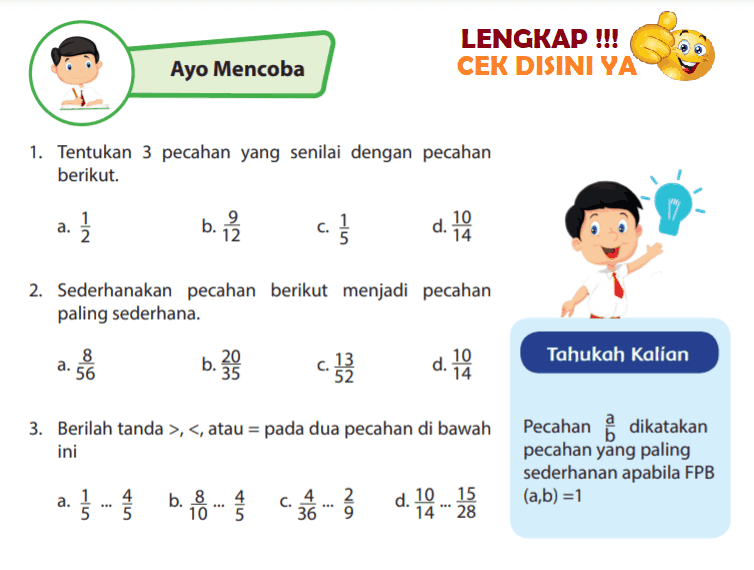 Ayo Mencoba

LENGKAP !!!
CEK DISINI YA

1. Tentukan 3 pecahan yang senilai dengan pecahan berikut.

a. $\frac{1}{2}$ b. $\frac{9}{12}$ c. $\frac{1}{5}$ d. $\frac{10}{14}$

2. Sederhanakan pecahan berikut menjadi pecahan paling sederhana.

a. $\frac{8}{56}$ b. $\frac{20}{35}$ c. $\frac{13}{52}$ d. $\frac{10}{14}$

3. Berilah tanda >, <, atau = pada dua pecahan di bawah ini

a. $\frac{1}{5}$ ... $\frac{4}{5}$ b. $\frac{8}{10}$ ... $\frac{4}{5}$ c. $\frac{4}{36}$ ... $\frac{2}{9}$ d. $\frac{10}{14}$ ... $\frac{15}{28}$

Tahukah Kalian

Pecahan $\frac{a}{b}$ dikatakan pecahan yang paling sederhanan apabila FPB (a,b) =1